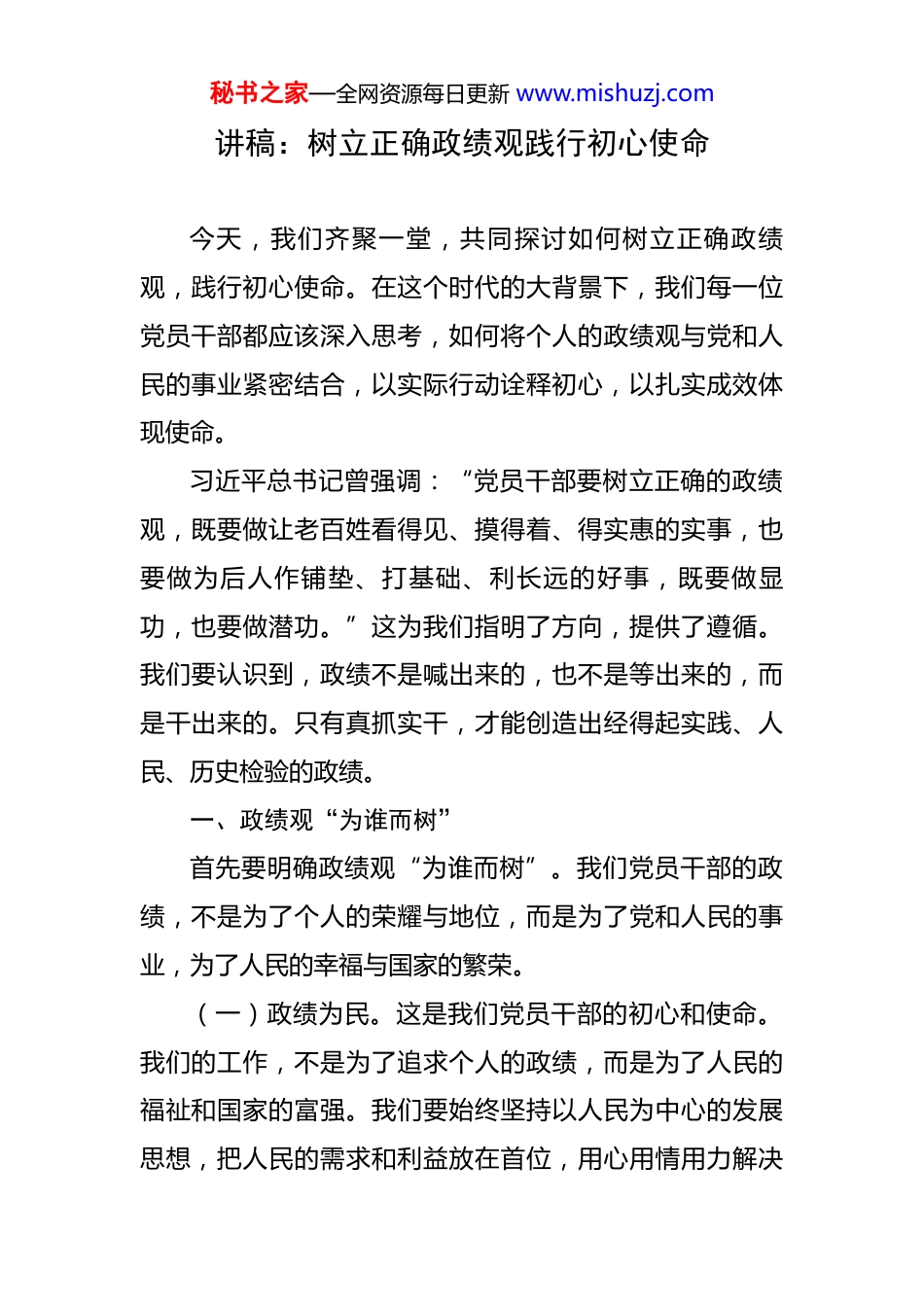 秘书之家—全网资源每日更新 www.mishuzj.com

讲稿：树立正确政绩观践行初心使命

今天，我们齐聚一堂，共同探讨如何树立正确政绩观，践行初心使命。在这个时代的大背景下，我们每一位党员干部都应该深入思考，如何将个人的政绩观与党和人民的事业紧密结合，以实际行动诠释初心，以扎实成效体现使命。

习近平总书记曾强调：“党员干部要树立正确的政绩观，既要做让老百姓看得见、摸得着、得实惠的实事，也要做为后人作铺垫、打基础、利长远的好事，既要做显功，也要做潜功。”这为我们指明了方向，提供了遵循。我们要认识到，政绩不是喊出来的，也不是等出来的，而是干出来的。只有真抓实干，才能创造出经得起实践、人民、历史检验的政绩。

一、政绩观“为谁而树”

首先要明确政绩观“为谁而树”。我们党员干部的政绩，不是为了个人的荣耀与地位，而是为了党和人民的事业，为了人民的幸福与国家的繁荣。

（一）政绩为民。这是我们党员干部的初心和使命。我们的工作，不是为了追求个人的政绩，而是为了人民的福祉和国家的富强。我们要始终坚持以人民为中心的发展思想，把人民的需求和利益放在首位，用心用情用力解决